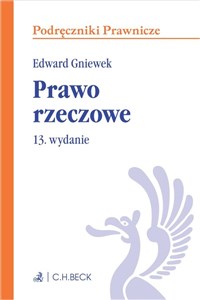 Podręczniki Prawnicze

Edward Gniewek

Prawo rzeczowe

13. wydanie

C.H.BECK